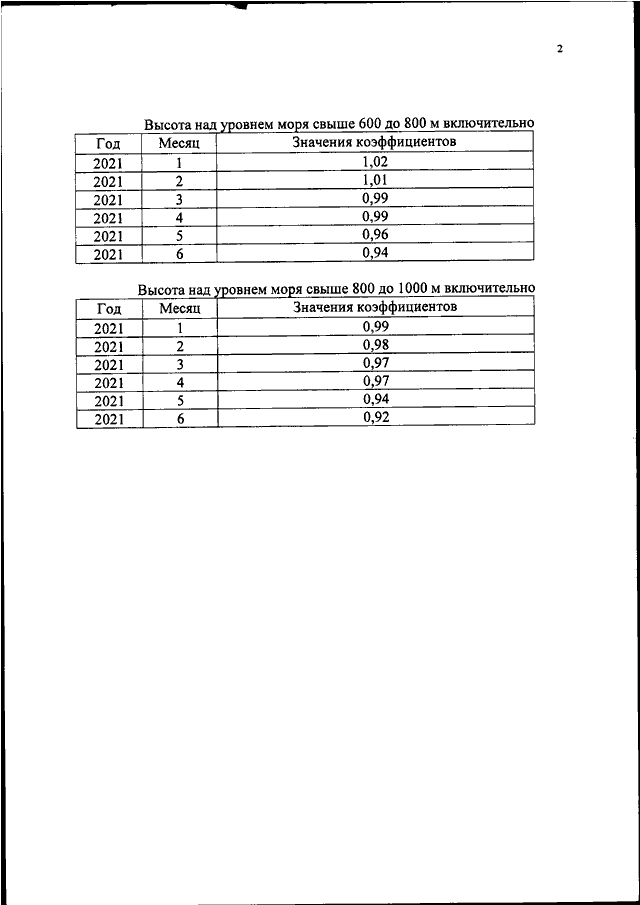 2

Высота над уровнем моря свыше 600 до 800 м включительно

| Год | Месяц | Значения коэффициентов |
|---|---|---|
| 2021 | 1 | 1,02 |
| 2021 | 2 | 1,01 |
| 2021 | 3 | 0,99 |
| 2021 | 4 | 0,99 |
| 2021 | 5 | 0,96 |
| 2021 | 6 | 0,94 |

Высота над уровнем моря свыше 800 до 1000 м включительно

| Год | Месяц | Значения коэффициентов |
|---|---|---|
| 2021 | 1 | 0,99 |
| 2021 | 2 | 0,98 |
| 2021 | 3 | 0,97 |
| 2021 | 4 | 0,97 |
| 2021 | 5 | 0,94 |
| 2021 | 6 | 0,92 |